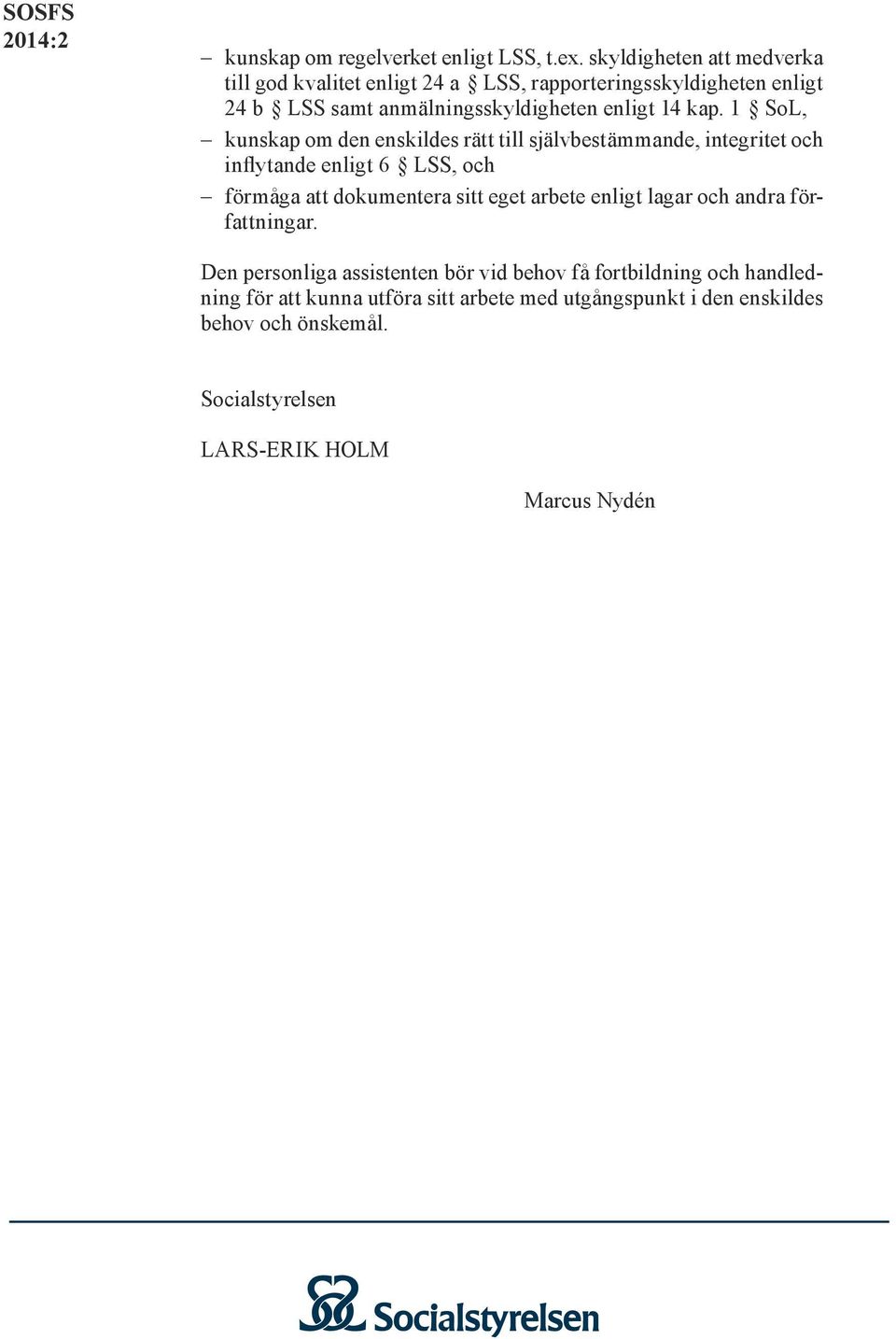 SOSFS 2014:2

– kunskap om regelverket enligt LSS, t.ex. skyldigheten att medverka till god kvalitet enligt 24 a § LSS, rapporteringsskyldigheten enligt 24 b § LSS samt anmälningsskyldigheten enligt 14 kap. 1 § SoL,

– kunskap om den enskildes rätt till självbestämmande, integritet och inflytande enligt 6 § LSS, och

– förmåga att dokumentera sitt eget arbete enligt lagar och andra författningar.

Den personliga assistenten bör vid behov få fortbildning och handledning för att kunna utföra sitt arbete med utgångspunkt i den enskildes behov och önskemål.

Socialstyrelsen

LARS-ERIK HOLM

Marcus Nydén

Socialstyrelsen